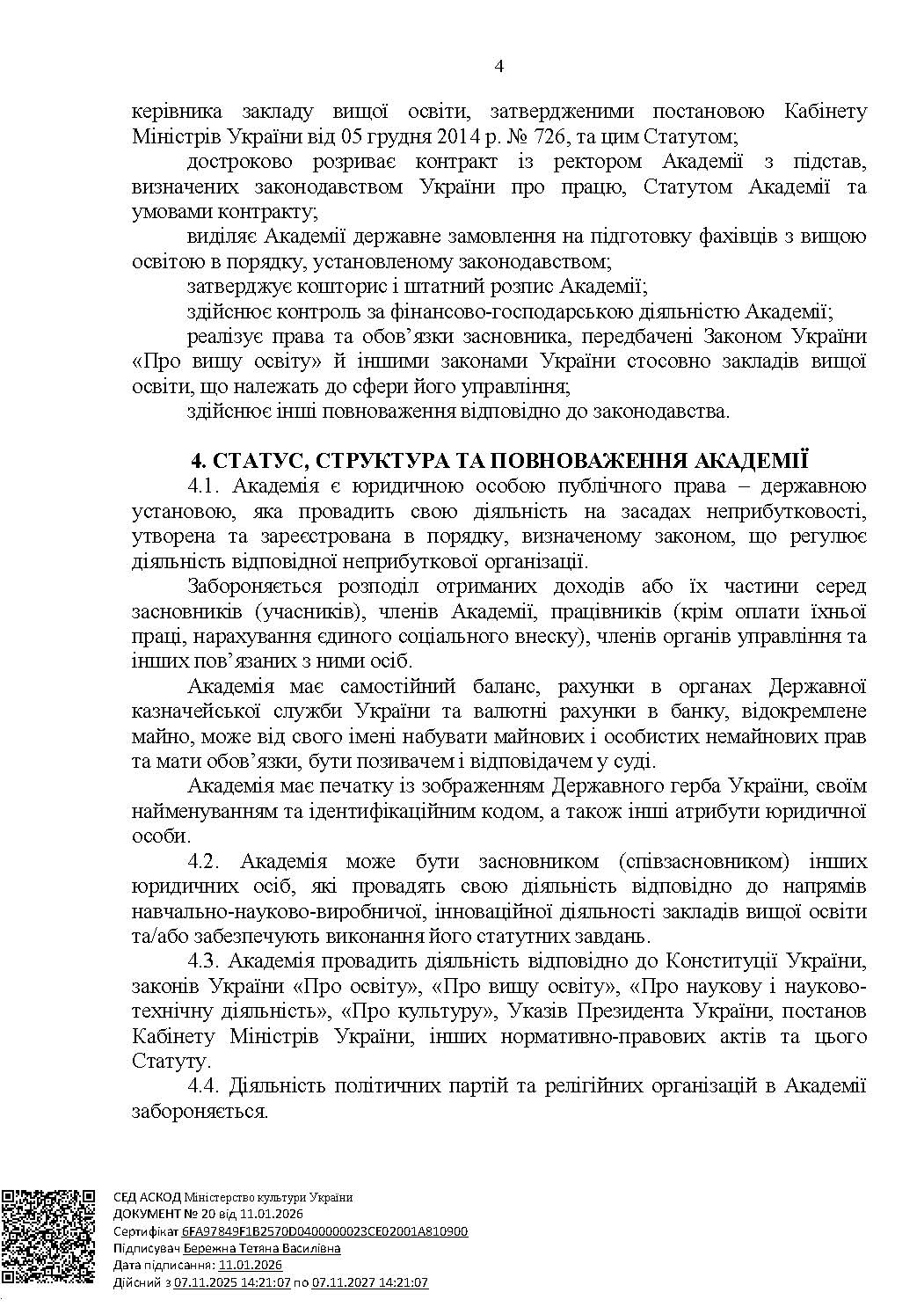 4

керівника закладу вищої освіти, затвердженими постановою Кабінету Міністрів України від 05 грудня 2014 р. № 726, та цим Статутом;

достроково розриває контракт із ректором Академії з підстав, визначених законодавством України про працю, Статутом Академії та умовами контракту;

виділяє Академії державне замовлення на підготовку фахівців з вищою освітою в порядку, установленому законодавством;

затверджує кошторис і штатний розпис Академії;

здійснює контроль за фінансово-господарською діяльністю Академії;

реалізує права та обов'язки засновника, передбачені Законом України «Про вищу освіту» й іншими законами України стосовно закладів вищої освіти, що належать до сфери його управління;

здійснює інші повноваження відповідно до законодавства.

4. СТАТУС, СТРУКТУРА ТА ПОВНОВАЖЕННЯ АКАДЕМІЇ

4.1. Академія є юридичною особою публічного права – державною установою, яка провадить свою діяльність на засадах неприбутковості, утворена та зареєстрована в порядку, визначеному законом, що регулює діяльність відповідної неприбуткової організації.

Забороняється розподіл отриманих доходів або їх частини серед засновників (учасників), членів Академії, працівників (крім оплати їхньої праці, нарахування єдиного соціального внеску), членів органів управління та інших пов'язаних з ними осіб.

Академія має самостійний баланс, рахунки в органах Державної казначейської служби України та валютні рахунки в банку, відокремлене майно, може від свого імені набувати майнових і особистих немайнових прав та мати обов'язки, бути позивачем і відповідачем у суді.

Академія має печатку із зображенням Державного герба України, своїм найменуванням та ідентифікаційним кодом, а також інші атрибути юридичної особи.

4.2. Академія може бути засновником (співзасновником) інших юридичних осіб, які провадять свою діяльність відповідно до напрямів навчально-науково-виробничої, інноваційної діяльності закладів вищої освіти та/або забезпечують виконання його статутних завдань.

4.3. Академія провадить діяльність відповідно до Конституції України, законів України «Про освіту», «Про вищу освіту», «Про наукову і науково-технічну діяльність», «Про культуру», Указів Президента України, постанов Кабінету Міністрів України, інших нормативно-правових актів та цього Статуту.

4.4. Діяльність політичних партій та релігійних організацій в Академії забороняється.

СЕД АСКОД Міністерство культури України
ДОКУМЕНТ № 20 від 11.01.2026
Сертифікат 6FA97849F1B2570D0400000023CE02001A810900
Підписувач Бережна Тетяна Василівна
Дата підписання: 11.01.2026
Дійсний з 07.11.2025 14:21:07 по 07.11.2027 14:21:07